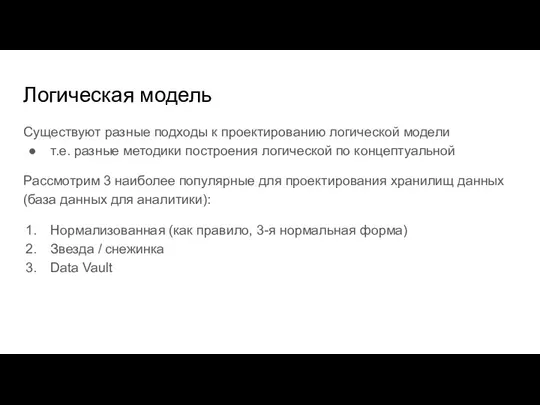 Логическая модель

Существуют разные подходы к проектированию логической модели
● т.е. разные методики построения логической по концептуальной

Рассмотрим 3 наиболее популярные для проектирования хранилищ данных (база данных для аналитики):

1. Нормализованная (как правило, 3-я нормальная форма)
2. Звезда / снежинка
3. Data Vault